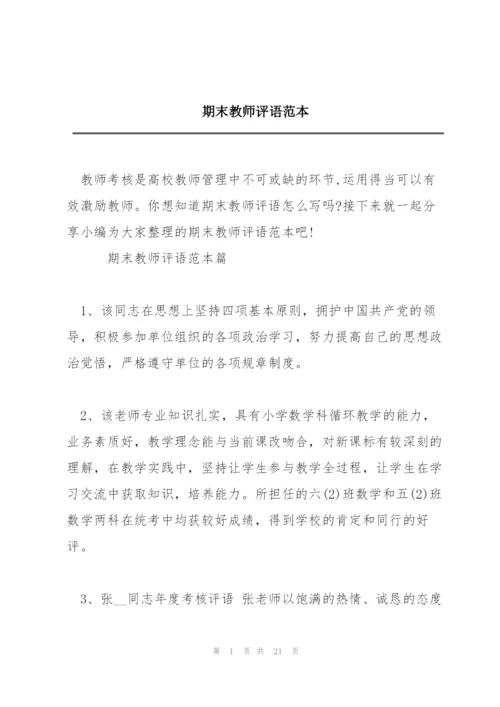 期末教师评语范本

教师考核是高校教师管理中不可或缺的环节,运用得当可以有效激励教师。你想知道期末教师评语怎么写吗?接下来就一起分享小编为大家整理的期末教师评语范本吧!

期末教师评语范本篇

1、该同志在思想上坚持四项基本原则，拥护中国共产党的领导，积极参加单位组织的各项政治学习，努力提高自己的思想政治觉悟，严格遵守单位的各项规章制度。

2、该老师专业知识扎实，具有小学数学科循环教学的能力，业务素质好，教学理念能与当前课改吻合，对新课标有较深刻的理解，在教学实践中，坚持让学生参与教学全过程，让学生在学习交流中获取知识，培养能力。所担任的六(2)班数学和五(2)班数学两科在统考中均获较好成绩，得到学校的肯定和同行的好评。

3、张__同志年度考核评语 张老师以饱满的热情、诚恳的态度

第 1 页 共 21 页